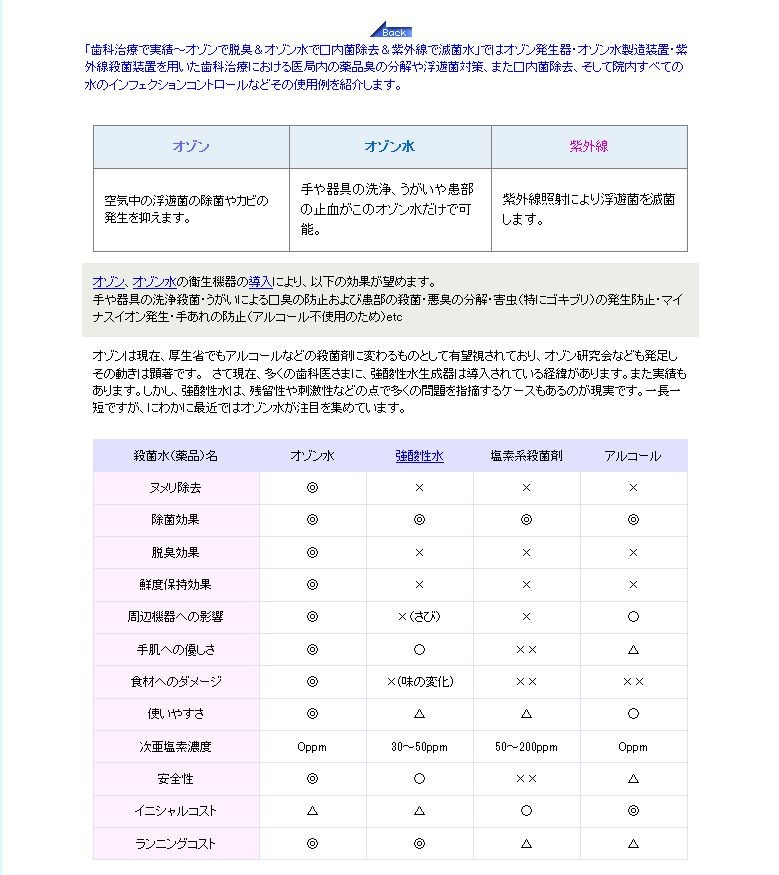 Back

「歯科治療で実績～オゾンで脱臭＆オゾン水で口内菌除去＆紫外線で滅菌水」ではオゾン発生器・オゾン水製造装置・紫外線殺菌装置を用いた歯科治療における医局内の薬品臭の分解や浮遊菌対策、また口内菌除去、そして院内すべての水のインフェクションコントロールなどその使用例を紹介します。

| オゾン | オゾン水 | 紫外線 |
|---|---|---|
| 空気中の浮遊菌の除菌やカビの発生を抑えます。 | 手や器具の洗浄、うがいや患部の止血がこのオゾン水だけで可能。 | 紫外線照射により浮遊菌を滅菌します。 |

オゾン、オゾン水の衛生機器の導入により、以下の効果が望めます。
手や器具の洗浄殺菌・うがいによる口臭の防止および患部の殺菌・悪臭の分解・害虫(特にゴキブリ)の発生防止・マイナスイオン発生・手あれの防止(アルコール不使用のため)etc

オゾンは現在、厚生省でもアルコールなどの殺菌剤に変わるものとして有望視されており、オゾン研究会なども発足しその動きは顕著です。 さて現在、多くの歯科医さまに、強酸性水生成器は導入されている経緯があります。また実績もあります。しかし、強酸性水は、残留性や刺激性などの点で多くの問題を指摘するケースもあるのが現実です。一長一短ですが、にわかに最近ではオゾン水が注目を集めています。

| 殺菌水(薬品)名 | オゾン水 | 強酸性水 | 塩素系殺菌剤 | アルコール |
|---|---|---|---|---|
| ヌメリ除去 | ◎ | × | × | × |
| 除菌効果 | ◎ | ◎ | ◎ | ◎ |
| 脱臭効果 | ◎ | × | × | × |
| 鮮度保持効果 | ◎ | × | × | × |
| 周辺機器への影響 | ◎ | ×(さび) | × | ○ |
| 手肌への優しさ | ◎ | ○ | ×× | △ |
| 食材へのダメージ | ◎ | ×(味の変化) | ×× | ×× |
| 使いやすさ | ◎ | △ | △ | ○ |
| 次亜塩素濃度 | 0ppm | 30～50ppm | 50～200ppm | 0ppm |
| 安全性 | ◎ | ○ | ×× | △ |
| イニシャルコスト | △ | △ | ○ | ◎ |
| ランニングコスト | ◎ | ◎ | △ | △ |